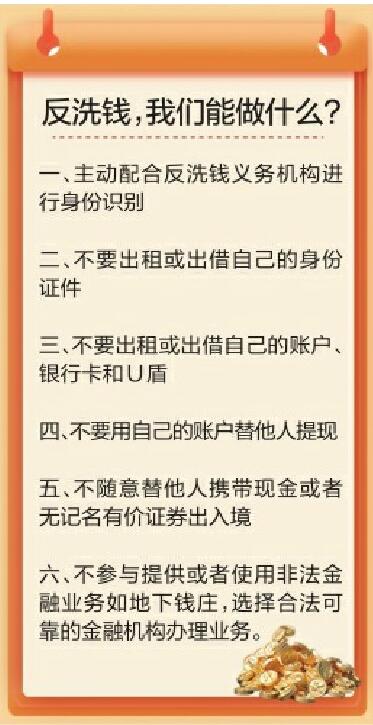 反洗钱，我们能做什么？

一、主动配合反洗钱义务机构进行身份识别

二、不要出租或出借自己的身份证件

三、不要出租或出借自己的账户、银行卡和U盾

四、不要用自己的账户替他人提现

五、不随意替他人携带现金或者无记名有价证券出入境

六、不参与提供或者使用非法金融业务如地下钱庄，选择合法可靠的金融机构办理业务。